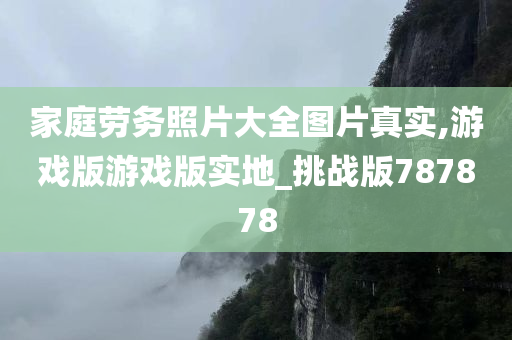 家庭劳务照片大全图片真实,游戏版游戏版实地_挑战版787878